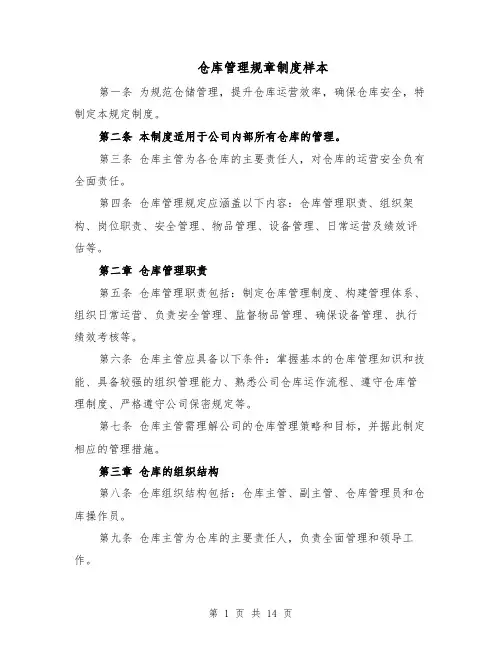 仓库管理规章制度样本

第一条 为规范仓储管理，提升仓库运营效率，确保仓库安全，特制定本规定制度。

第二条 本制度适用于公司内部所有仓库的管理。

第三条 仓库主管为各仓库的主要责任人，对仓库的运营安全负有全面责任。

第四条 仓库管理规定应涵盖以下内容：仓库管理职责、组织架构、岗位职责、安全管理、物品管理、设备管理、日常运营及绩效评估等。

第二章 仓库管理职责

第五条 仓库管理职责包括：制定仓库管理制度、构建管理体系、组织日常运营、负责安全管理、监督物品管理、确保设备管理、执行绩效考核等。

第六条 仓库主管应具备以下条件：掌握基本的仓库管理知识和技能、具备较强的组织管理能力、熟悉公司仓库运作流程、遵守仓库管理制度、严格遵守公司保密规定等。

第七条 仓库主管需理解公司的仓库管理策略和目标，并据此制定相应的管理措施。

第三章 仓库的组织结构

第八条 仓库组织结构包括：仓库主管、副主管、仓库管理员和仓库操作员。

第九条 仓库主管为仓库的主要责任人，负责全面管理和领导工作。

第 1 页 共 14 页